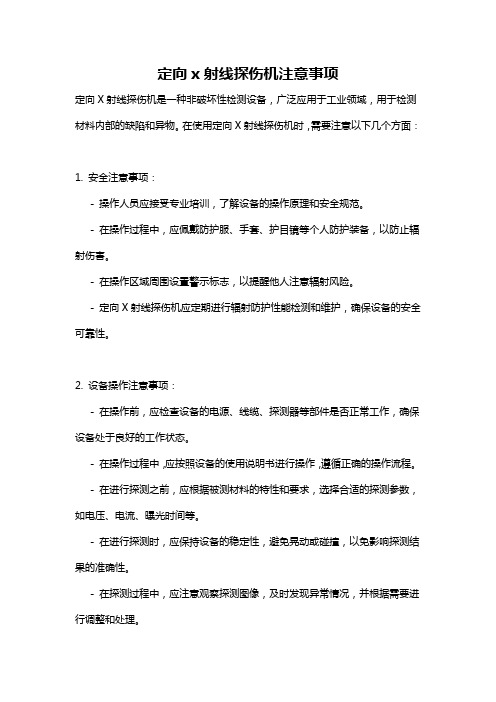 定向 x 射线探伤机注意事项

定向 X 射线探伤机是一种非破坏性检测设备，广泛应用于工业领域，用于检测材料内部的缺陷和异物。在使用定向 X 射线探伤机时，需要注意以下几个方面：

1. 安全注意事项：

- 操作人员应接受专业培训，了解设备的操作原理和安全规范。

- 在操作过程中，应佩戴防护服、手套、护目镜等个人防护装备，以防止辐射伤害。

- 在操作区域周围设置警示标志，以提醒他人注意辐射风险。

- 定向 X 射线探伤机应定期进行辐射防护性能检测和维护，确保设备的安全可靠性。

2. 设备操作注意事项：

- 在操作前，应检查设备的电源、线缆、探测器等部件是否正常工作，确保设备处于良好的工作状态。

- 在操作过程中，应按照设备的使用说明书进行操作，遵循正确的操作流程。

- 在进行探测之前，应根据被测材料的特性和要求，选择合适的探测参数，如电压、电流、曝光时间等。

- 在进行探测时，应保持设备的稳定性，避免晃动或碰撞，以免影响探测结果的准确性。

- 在探测过程中，应注意观察探测图像，及时发现异常情况，并根据需要进行调整和处理。